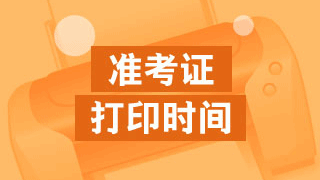 准考证
打印时间